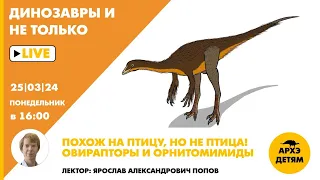 ДИНОЗАВРЫ И НЕ ТОЛЬКО

LIVE

25|03|24

ПОНЕДЕЛЬНИК

в 16:00

ПОХОЖ НА ПТИЦУ, НО НЕ ПТИЦА!
ОВИРАПТОРЫ И ОРНИТОМИМИДЫ

ЛЕКТОР: ЯРОСЛАВ АЛЕКСАНДРОВИЧ ПОПОВ

АРХЭ ДЕТЯМ